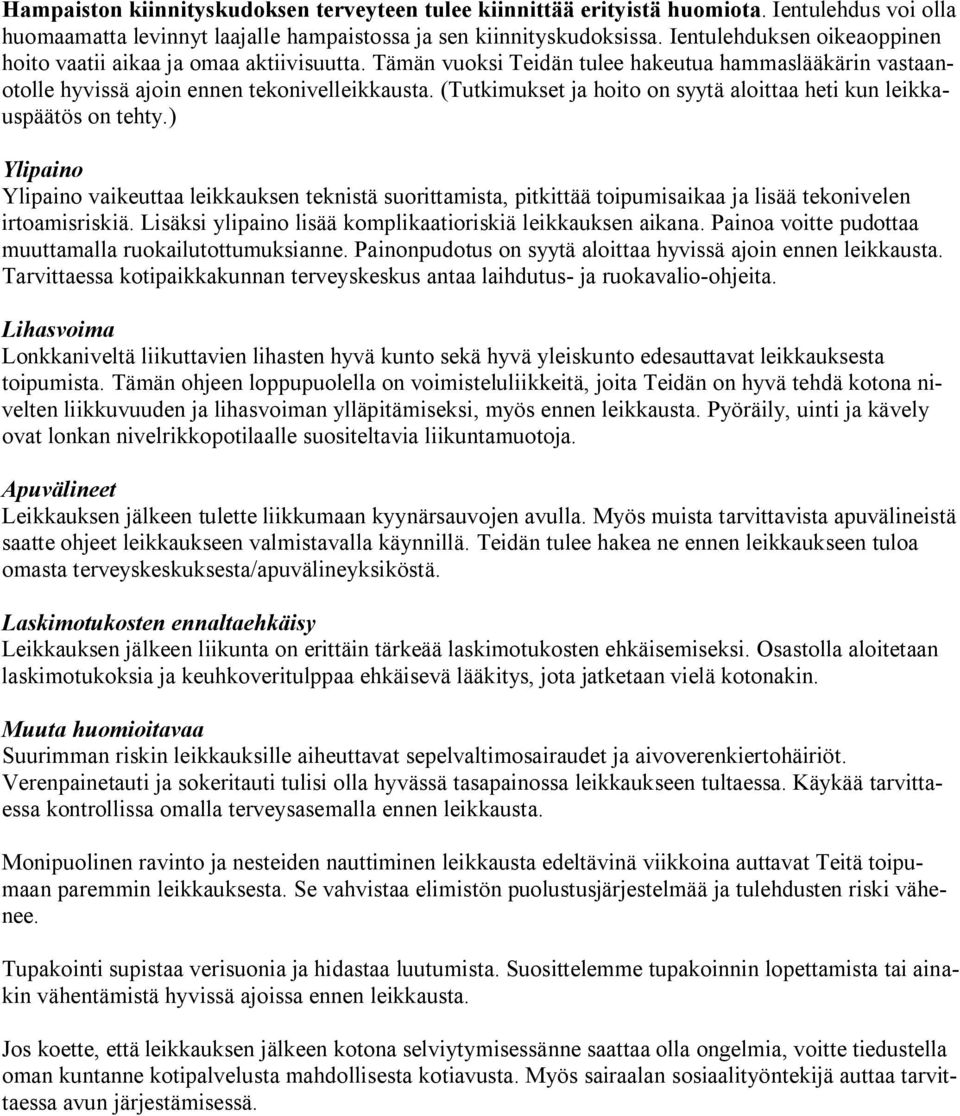 Hampaiston kiinnityskudoksen terveyteen tulee kiinnittää erityistä huomiota. Ientulehdus voi olla huomaamatta levinnyt laajalle hampaistossa ja sen kiinnityskudoksissa. Ientulehduksen oikeaoppinen hoito vaatii aikaa ja omaa aktiivisuutta. Tämän vuoksi Teidän tulee hakeutua hammaslääkärin vastaanotolle hyvissä ajoin ennen tekonivelleikkausta. (Tutkimukset ja hoito on syytä aloittaa heti kun leikkauspäätös on tehty.)

Ylipaino
Ylipaino vaikeuttaa leikkauksen teknistä suorittamista, pitkittää toipumisaikaa ja lisää tekonivelen irtoamisriskiä. Lisäksi ylipaino lisää komplikaatioriskiä leikkauksen aikana. Painoa voitte pudottaa muuttamalla ruokailutottumuksianne. Painonpudotus on syytä aloittaa hyvissä ajoin ennen leikkausta. Tarvittaessa kotipaikkakunnan terveyskeskus antaa laihdutus- ja ruokavalio-ohjeita.

Lihasvoima
Lonkkaniveltä liikuttavien lihasten hyvä kunto sekä hyvä yleiskunto edesauttavat leikkauksesta toipumista. Tämän ohjeen loppupuolella on voimisteluliikkeitä, joita Teidän on hyvä tehdä kotona nivelten liikkuvuuden ja lihasvoiman ylläpitämiseksi, myös ennen leikkausta. Pyöräily, uinti ja kävely ovat lonkan nivelrikkopotilaalle suositeltavia liikuntamuotoja.

Apuvälineet
Leikkauksen jälkeen tulette liikkumaan kyynärsauvojen avulla. Myös muista tarvittavista apuvälineistä saatte ohjeet leikkaukseen valmistavalla käynnillä. Teidän tulee hakea ne ennen leikkaukseen tuloa omasta terveyskeskuksesta/apuvälineyksiköstä.

Laskimotukosten ennaltaehkäisy
Leikkauksen jälkeen liikunta on erittäin tärkeää laskimotukosten ehkäisemiseksi. Osastolla aloitetaan laskimotukoksia ja keuhkoveritulppaa ehkäisevä lääkitys, jota jatketaan vielä kotonakin.

Muuta huomioitavaa
Suurimman riskin leikkauksille aiheuttavat sepelvaltimosairaudet ja aivoverenkiertohäiriöt. Verenpainetauti ja sokeritauti tulisi olla hyvässä tasapainossa leikkaukseen tultaessa. Käykää tarvittaessa kontrollissa omalla terveysasemalla ennen leikkausta.

Monipuolinen ravinto ja nesteiden nauttiminen leikkausta edeltävinä viikkoina auttavat Teitä toipumaan paremmin leikkauksesta. Se vahvistaa elimistön puolustusjärjestelmää ja tulehdusten riski vähenee.

Tupakointi supistaa verisuonia ja hidastaa luutumista. Suosittelemme tupakoinnin lopettamista tai ainakin vähentämistä hyvissä ajoissa ennen leikkausta.

Jos koette, että leikkauksen jälkeen kotona selviytymisessänne saattaa olla ongelmia, voitte tiedustella oman kuntanne kotipalvelusta mahdollisesta kotiavusta. Myös sairaalan sosiaalityöntekijä auttaa tarvittaessa avun järjestämisessä.